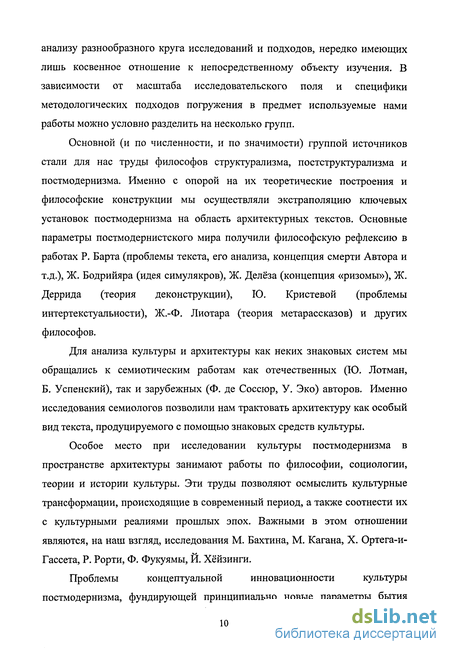 анализу разнообразного круга исследований и подходов, нередко имеющих лишь косвенное отношение к непосредственному объекту изучения. В зависимости от масштаба исследовательского поля и специфики методологических подходов погружения в предмет используемые нами работы можно условно разделить на несколько групп.

Основной (и по численности, и по значимости) группой источников стали для нас труды философов структурализма, постструктурализма и постмодернизма. Именно с опорой на их теоретические построения и философские конструкции мы осуществляли экстраполяцию ключевых установок постмодернизма на область архитектурных текстов. Основные параметры постмодернистского мира получили философскую рефлексию в работах Р. Барта (проблемы текста, его анализа, концепция смерти Автора и т.д.), Ж. Бодрийяра (идея симулякров), Ж. Делёза (концепция «ризомы»), Ж. Деррида (теория деконструкции), Ю. Кристевой (проблемы интертекстуальности), Ж.-Ф. Лиотара (теория метарассказов) и других философов.

Для анализа культуры и архитектуры как неких знаковых систем мы обращались к семиотическим работам как отечественных (Ю. Лотман, Б. Успенский), так и зарубежных (Ф. де Соссюр, У. Эко) авторов. Именно исследования семиологов позволили нам трактовать архитектуру как особый вид текста, продуцируемого с помощью знаковых средств культуры.

Особое место при исследовании культуры постмодернизма в пространстве архитектуры занимают работы по философии, социологии, теории и истории культуры. Эти труды позволяют осмыслить культурные трансформации, происходящие в современный период, а также соотнести их с культурными реалиями прошлых эпох. Важными в этом отношении являются, на наш взгляд, исследования М. Бахтина, М. Кагана, Х. Ортега-и-Гассета, Р. Рорти, Ф. Фукуямы, Й. Хёйзинги.

Проблемы концептуальной инновационности культуры постмодернизма, фундирующей принципиально новые параметры бытия

10

dsLib.net
библиотека диссертаций